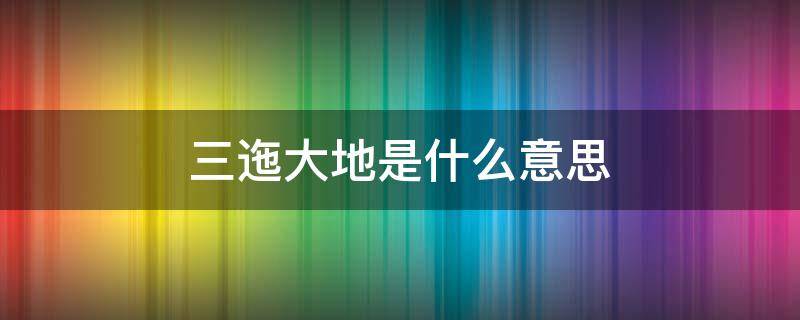 三迤大地是什么意思